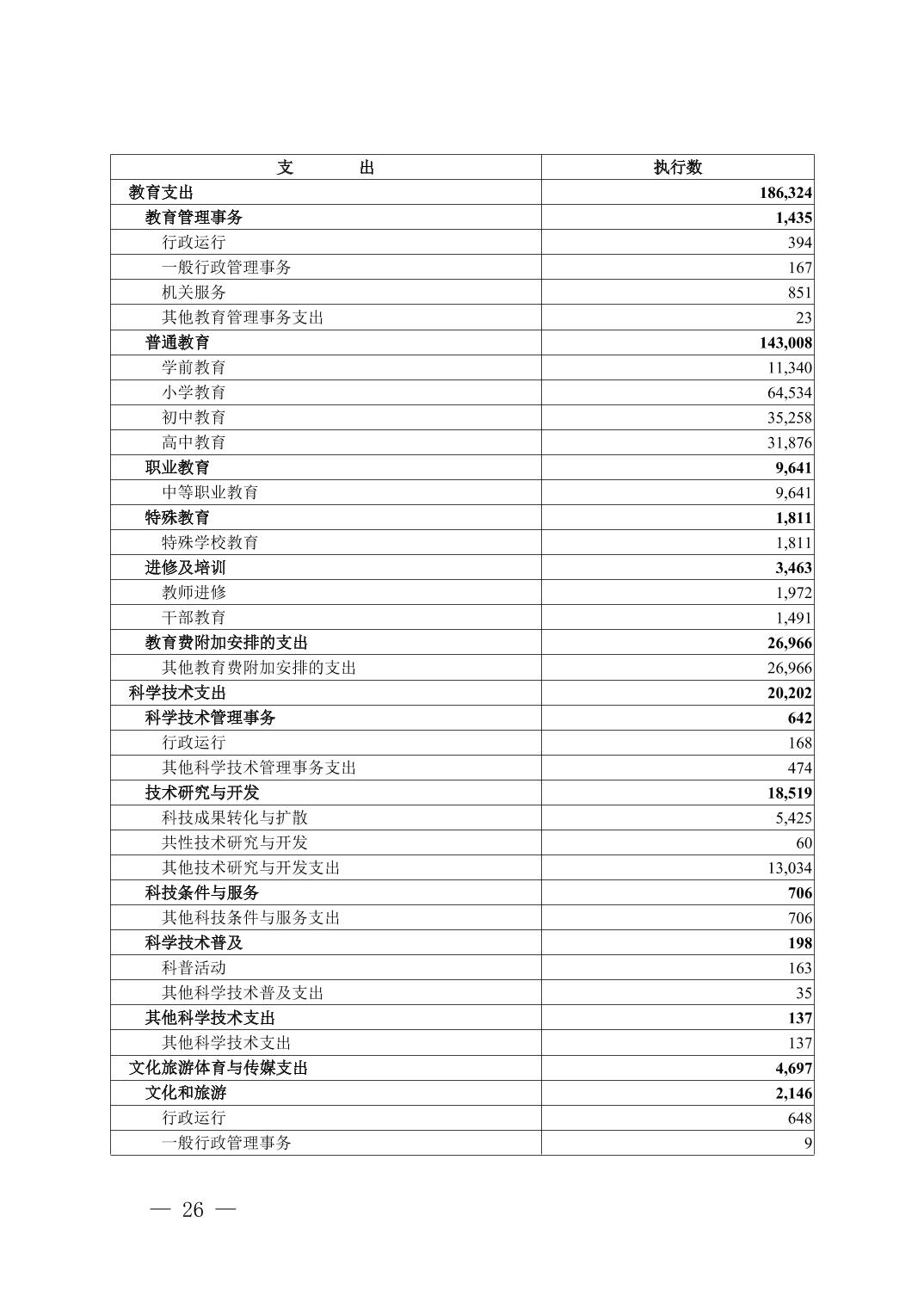 | 支　　出 | 执行数 |
|---|---|
| 教育支出 | 186,324 |
| 教育管理事务 | 1,435 |
| 行政运行 | 394 |
| 一般行政管理事务 | 167 |
| 机关服务 | 851 |
| 其他教育管理事务支出 | 23 |
| 普通教育 | 143,008 |
| 学前教育 | 11,340 |
| 小学教育 | 64,534 |
| 初中教育 | 35,258 |
| 高中教育 | 31,876 |
| 职业教育 | 9,641 |
| 中等职业教育 | 9,641 |
| 特殊教育 | 1,811 |
| 特殊学校教育 | 1,811 |
| 进修及培训 | 3,463 |
| 教师进修 | 1,972 |
| 干部教育 | 1,491 |
| 教育费附加安排的支出 | 26,966 |
| 其他教育费附加安排的支出 | 26,966 |
| 科学技术支出 | 20,202 |
| 科学技术管理事务 | 642 |
| 行政运行 | 168 |
| 其他科学技术管理事务支出 | 474 |
| 技术研究与开发 | 18,519 |
| 科技成果转化与扩散 | 5,425 |
| 共性技术研究与开发 | 60 |
| 其他技术研究与开发支出 | 13,034 |
| 科技条件与服务 | 706 |
| 其他科技条件与服务支出 | 706 |
| 科学技术普及 | 198 |
| 科普活动 | 163 |
| 其他科学技术普及支出 | 35 |
| 其他科学技术支出 | 137 |
| 其他科学技术支出 | 137 |
| 文化旅游体育与传媒支出 | 4,697 |
| 文化和旅游 | 2,146 |
| 行政运行 | 648 |
| 一般行政管理事务 | 9 |

— 26 —